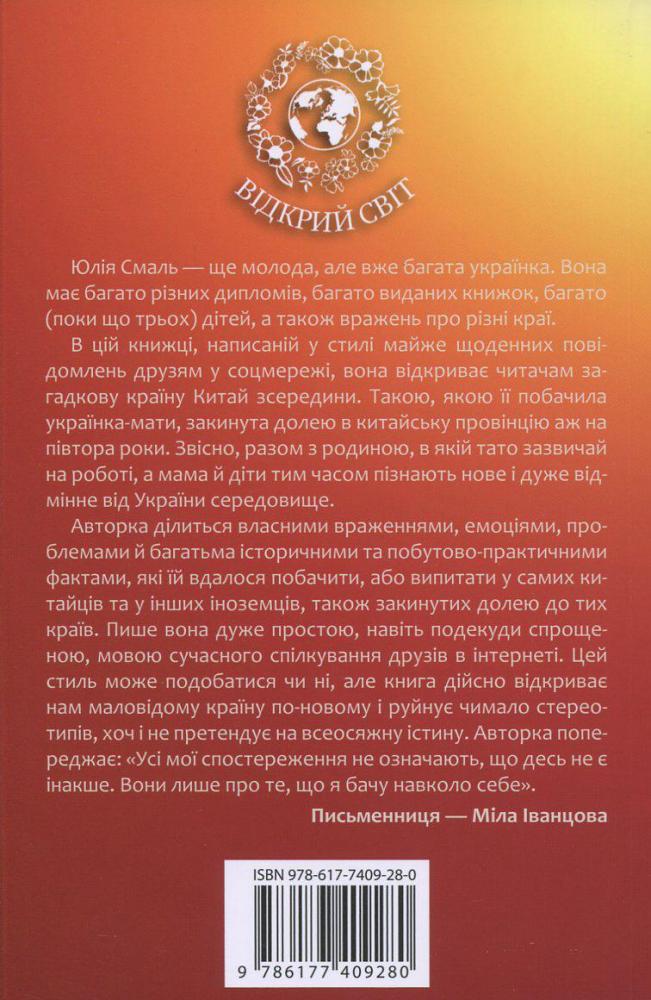 ВІДКРИЙ СВІТ

Юлія Смаль — ще молода, але вже багата українка. Вона має багато різних дипломів, багато виданих книжок, багато (поки що трьох) дітей, а також вражень про різні краї.

В цій книжці, написаній у стилі майже щоденних повідомлень друзям у соцмережі, вона відкриває читачам загадкову країну Китай зсередини. Такою, якою її побачила українка-мати, закинута долею в китайську провінцію аж на півтора роки. Звісно, разом з родиною, в якій тато зазвичай на роботі, а мама й діти тим часом пізнають нове і дуже відмінне від України середовище.

Авторка ділиться власними враженнями, емоціями, проблемами й багатьма історичними та побутово-практичними фактами, які їй вдалося побачити, або випитати у самих китайців та у інших іноземців, також закинутих долею до тих країв. Пише вона дуже простою, навіть подекуди спрощеною, мовою сучасного спілкування друзів в інтернеті. Цей стиль може подобатися чи ні, але книга дійсно відкриває нам маловідому країну по-новому і руйнує чимало стереотипів, хоч і не претендує на всеосяжну істину. Авторка попереджає: «Усі мої спостереження не означають, що десь не є інакше. Вони лише про те, що я бачу навколо себе».

Письменниця — Міла Іванцова

ISBN 978-617-7409-28-0

9 786177 409280